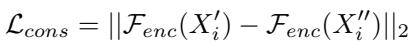 $\mathcal{L}_{cons} = ||\mathcal{F}_{enc}(X_i') - \mathcal{F}_{enc}(X_i'')||_2$